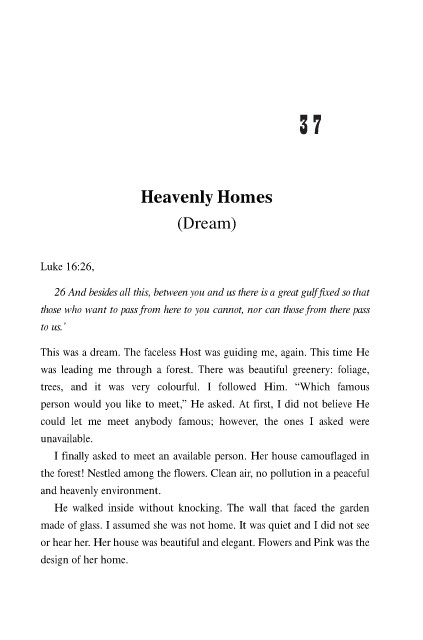 37

Heavenly Homes
(Dream)

Luke 16:26,

26 And besides all this, between you and us there is a great gulf fixed so that those who want to pass from here to you cannot, nor can those from there pass to us.'

This was a dream. The faceless Host was guiding me, again. This time He was leading me through a forest. There was beautiful greenery: foliage, trees, and it was very colourful. I followed Him. "Which famous person would you like to meet," He asked. At first, I did not believe He could let me meet anybody famous; however, the ones I asked were unavailable.

I finally asked to meet an available person. Her house camouflaged in the forest! Nestled among the flowers. Clean air, no pollution in a peaceful and heavenly environment.

He walked inside without knocking. The wall that faced the garden made of glass. I assumed she was not home. It was quiet and I did not see or hear her. Her house was beautiful and elegant. Flowers and Pink was the design of her home.